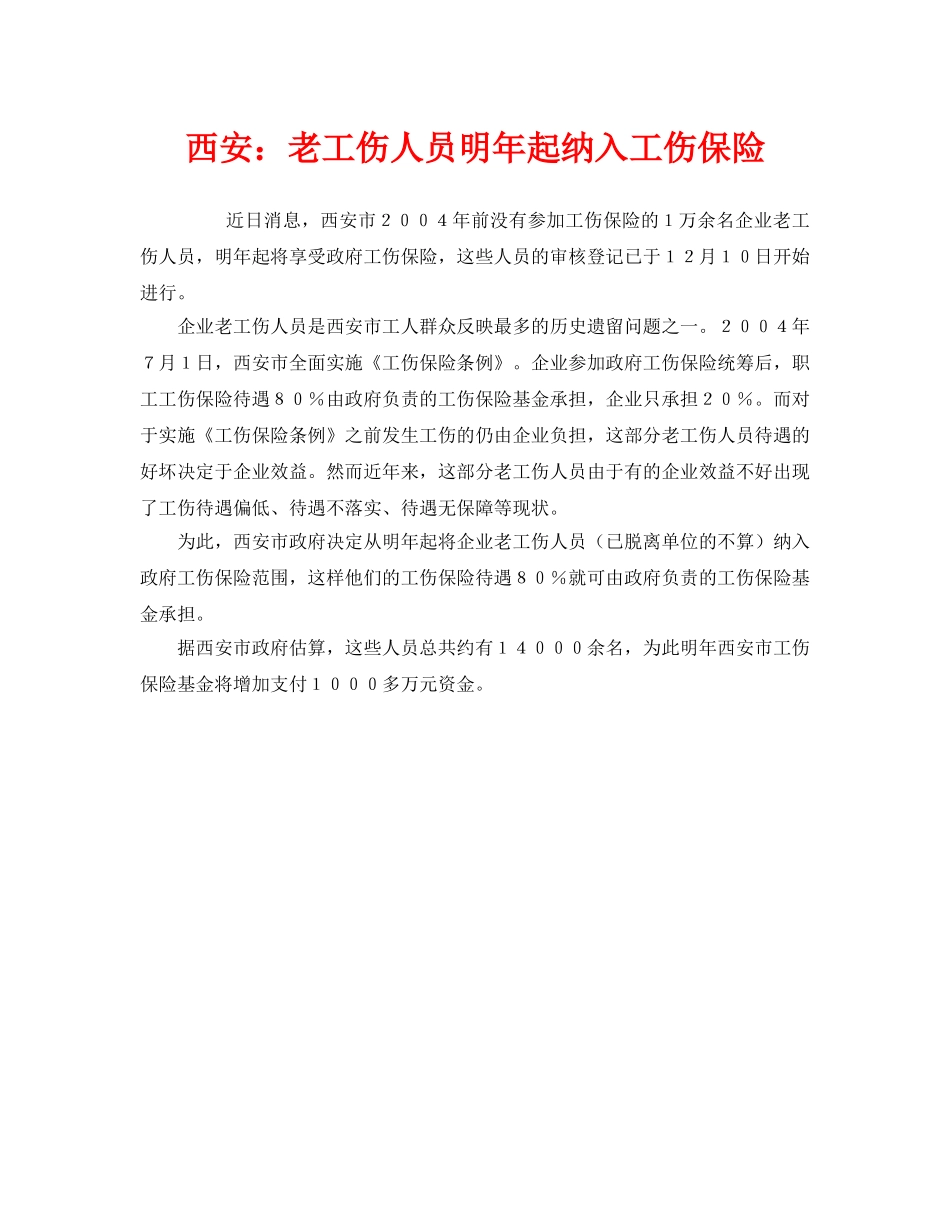 西安：老工伤人员明年起纳入工伤保险

近日消息，西安市２００４年前没有参加工伤保险的１万余名企业老工伤人员，明年起将享受政府工伤保险，这些人员的审核登记已于１２月１０日开始进行。

企业老工伤人员是西安市工人群众反映最多的历史遗留问题之一。２００４年７月１日，西安市全面实施《工伤保险条例》。企业参加政府工伤保险统筹后，职工工伤保险待遇８０％由政府负责的工伤保险基金承担，企业只承担２０％。而对于实施《工伤保险条例》之前发生工伤的仍由企业负担，这部分老工伤人员待遇的好坏决定于企业效益。然而近年来，这部分老工伤人员由于有的企业效益不好出现了工伤待遇偏低、待遇不落实、待遇无保障等现状。

为此，西安市政府决定从明年起将企业老工伤人员（已脱离单位的不算）纳入政府工伤保险范围，这样他们的工伤保险待遇８０％就可由政府负责的工伤保险基金承担。

据西安市政府估算，这些人员总共约有１４０００余名，为此明年西安市工伤保险基金将增加支付１０００多万元资金。